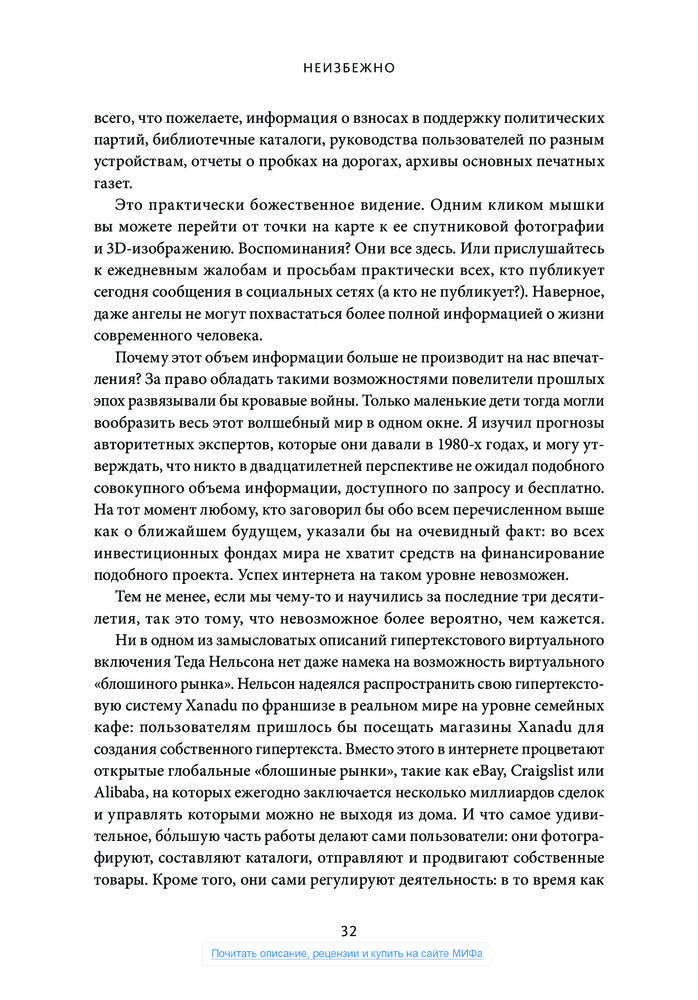 НЕИЗБЕЖНО

всего, что пожелаете, информация о взносах в поддержку политических партий, библиотечные каталоги, руководства пользователей по разным устройствам, отчеты о пробках на дорогах, архивы основных печатных газет.

Это практически божественное видение. Одним кликом мышки вы можете перейти от точки на карте к ее спутниковой фотографии и 3D-изображению. Воспоминания? Они все здесь. Или прислушайтесь к ежедневным жалобам и просьбам практически всех, кто публикует сегодня сообщения в социальных сетях (а кто не публикует?). Наверное, даже ангелы не могут похвастаться более полной информацией о жизни современного человека.

Почему этот объем информации больше не производит на нас впечатления? За право обладать такими возможностями повелители прошлых эпох развязывали бы кровавые войны. Только маленькие дети тогда могли вообразить весь этот волшебный мир в одном окне. Я изучил прогнозы авторитетных экспертов, которые они давали в 1980-х годах, и могу утверждать, что никто в двадцатилетней перспективе не ожидал подобного совокупного объема информации, доступного по запросу и бесплатно. На тот момент любому, кто заговорил бы обо всем перечисленном выше как о ближайшем будущем, указали бы на очевидный факт: во всех инвестиционных фондах мира не хватит средств на финансирование подобного проекта. Успех интернета на таком уровне невозможен.

Тем не менее, если мы чему-то и научились за последние три десятилетия, так это тому, что невозможное более вероятно, чем кажется.

Ни в одном из замысловатых описаний гипертекстового виртуального включения Теда Нельсона нет даже намека на возможность виртуального «блошиного рынка». Нельсон надеялся распространить свою гипертекстовую систему Xanadu по франшизе в реальном мире на уровне семейных кафе: пользователям пришлось бы посещать магазины Xanadu для создания собственного гипертекста. Вместо этого в интернете процветают открытые глобальные «блошиные рынки», такие как eBay, Craigslist или Alibaba, на которых ежегодно заключается несколько миллиардов сделок и управлять которыми можно не выходя из дома. И что самое удивительное, бо́льшую часть работы делают сами пользователи: они фотографируют, составляют каталоги, отправляют и продвигают собственные товары. Кроме того, они сами регулируют деятельность: в то время как

32

Почитать описание, рецензии и купить на сайте МИФа